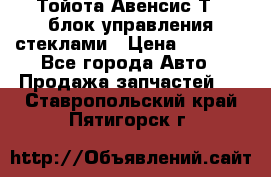 Тойота Авенсис Т блок управления стеклами   Цена
Все города Авто Продажа запчастей
Ставропольский край Пятигорск г

http://Объявлений.сайт